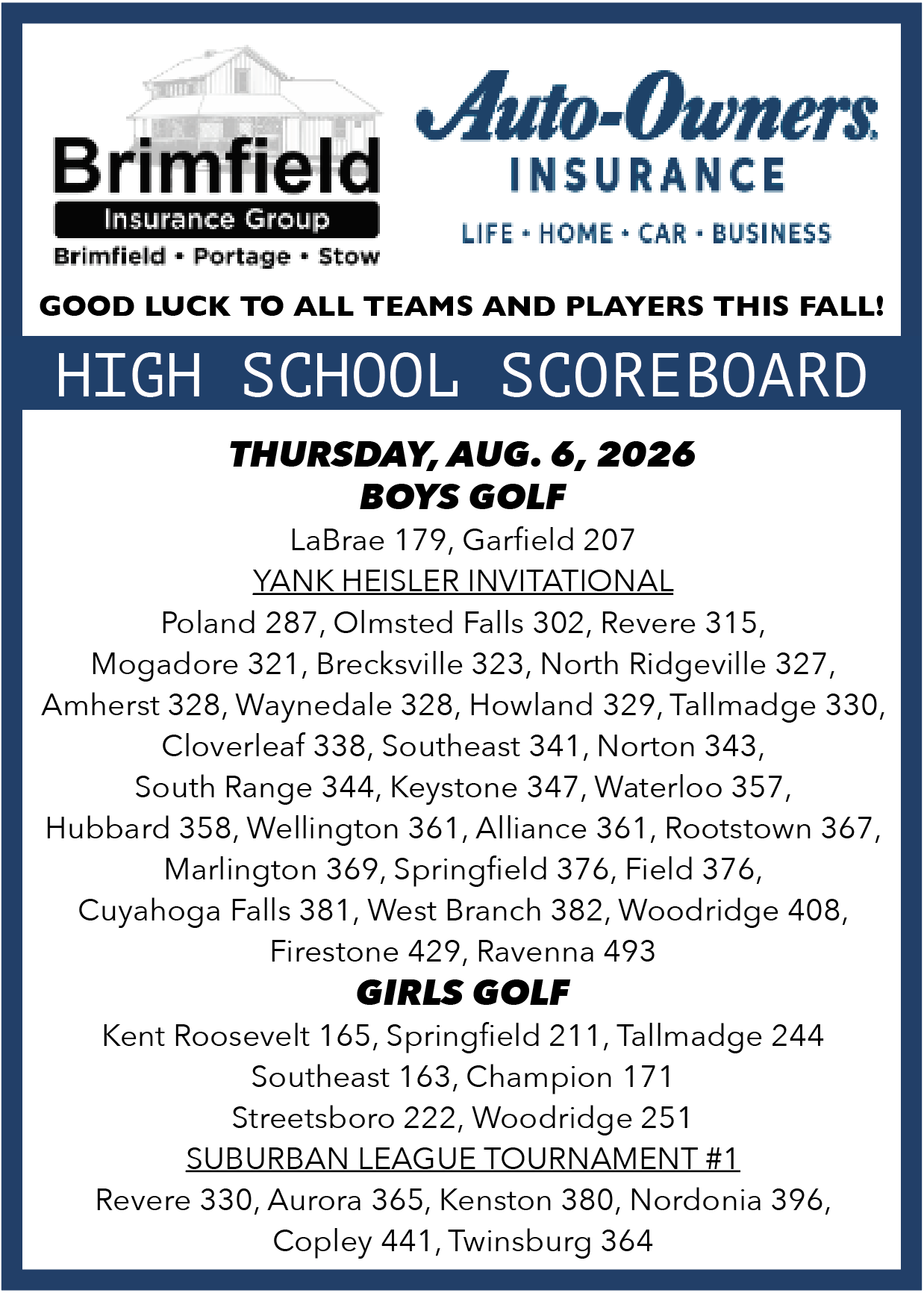 Brimfield
Insurance Group
Brimfield • Portage • Stow

Auto-Owners
INSURANCE
LIFE • HOME • CAR • BUSINESS

GOOD LUCK TO ALL TEAMS AND PLAYERS THIS FALL!

HIGH SCHOOL SCOREBOARD

THURSDAY, AUG. 6, 2026
BOYS GOLF
LaBrae 179, Garfield 207
YANK HEISLER INVITATIONAL
Poland 287, Olmsted Falls 302, Revere 315, Mogadore 321, Brecksville 323, North Ridgeville 327, Amherst 328, Waynedale 328, Howland 329, Tallmadge 330, Cloverleaf 338, Southeast 341, Norton 343, South Range 344, Keystone 347, Waterloo 357, Hubbard 358, Wellington 361, Alliance 361, Rootstown 367, Marlington 369, Springfield 376, Field 376, Cuyahoga Falls 381, West Branch 382, Woodridge 408, Firestone 429, Ravenna 493
GIRLS GOLF
Kent Roosevelt 165, Springfield 211, Tallmadge 244
Southeast 163, Champion 171
Streetsboro 222, Woodridge 251
SUBURBAN LEAGUE TOURNAMENT #1
Revere 330, Aurora 365, Kenston 380, Nordonia 396, Copley 441, Twinsburg 364